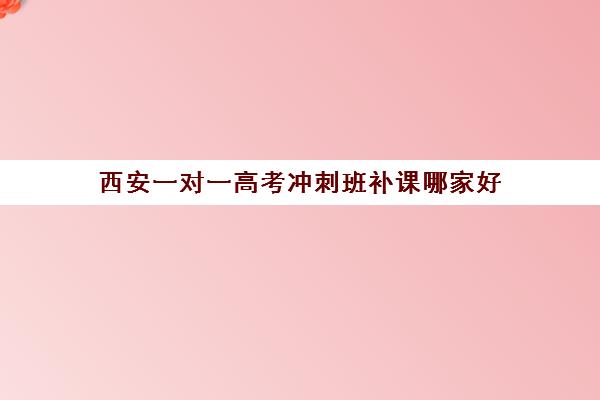 西安一对一高考冲刺班补课哪家好